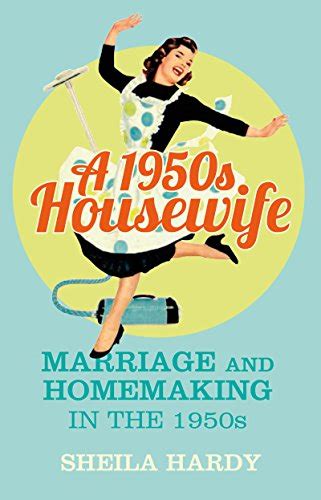 A 1950s Housewife

MARRIAGE AND HOMEMAKING IN THE 1950s

SHEILA HARDY